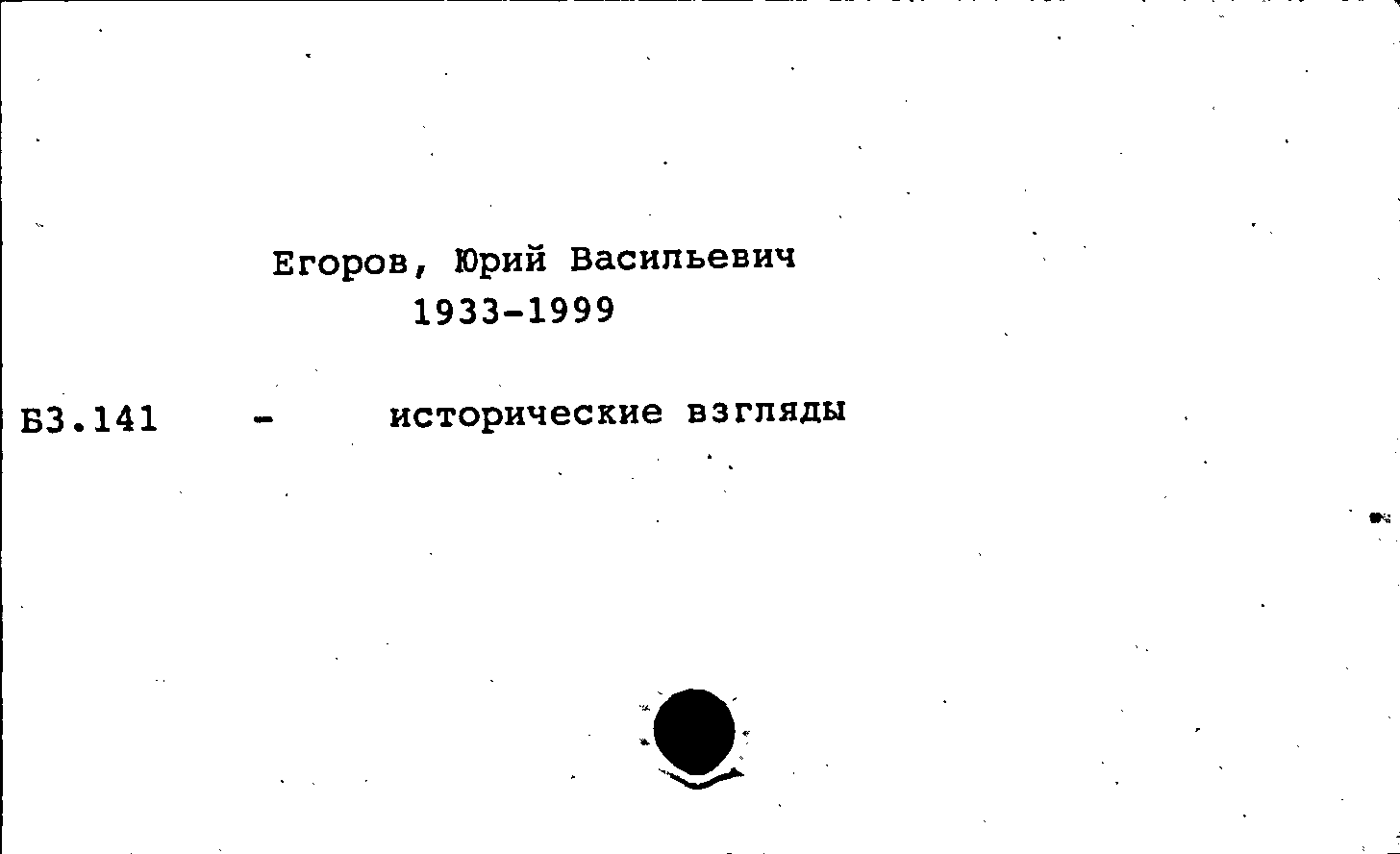 Егоров, Юрий Васильевич
1933-1999

Б3.141 - исторические взгляды